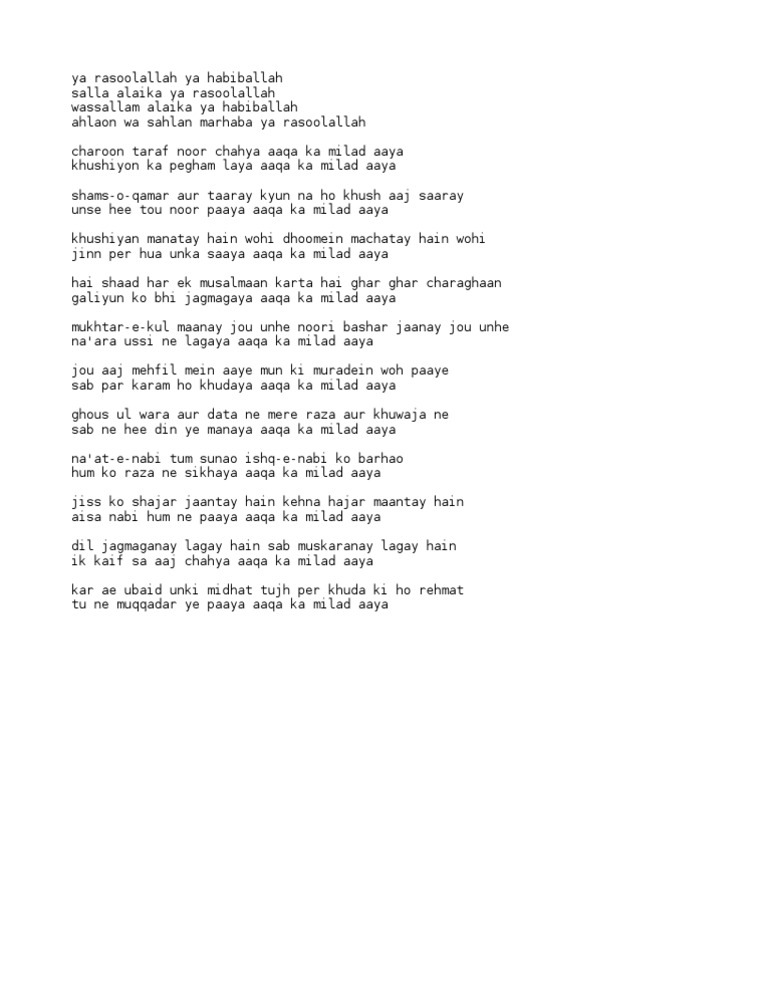 ya rasoolallah ya habiballah
salla alaika ya rasoolallah
wassallam alaika ya habiballah
ahlaon wa sahlan marhaba ya rasoolallah

charoon taraf noor chahya aaqa ka milad aaya
khushiyon ka pegham laya aaqa ka milad aaya

shams-o-qamar aur taaray kyun na ho khush aaj saaray
unse hee tou noor paaya aaqa ka milad aaya

khushiyan manatay hain wohi dhoomein machatay hain wohi
jinn per hua unka saaya aaqa ka milad aaya

hai shaad har ek musalmaan karta hai ghar ghar charaghaan
galiyun ko bhi jagmagaya aaqa ka milad aaya

mukhtar-e-kul maanay jou unhe noori bashar jaanay jou unhe
na'ara ussi ne lagaya aaqa ka milad aaya

jou aaj mehfil mein aaye mun ki muradein woh paaye
sab par karam ho khudaya aaqa ka milad aaya

ghous ul wara aur data ne mere raza aur khuwaja ne
sab ne hee din ye manaya aaqa ka milad aaya

na'at-e-nabi tum sunao ishq-e-nabi ko barhao
hum ko raza ne sikhaya aaqa ka milad aaya

jiss ko shajar jaantay hain kehna hajar maantay hain
aisa nabi hum ne paaya aaqa ka milad aaya

dil jagmaganay lagay hain sab muskaranay lagay hain
ik kaif sa aaj chahya aaqa ka milad aaya

kar ae ubaid unki midhat tujh per khuda ki ho rehmat
tu ne muqqadar ye paaya aaqa ka milad aaya